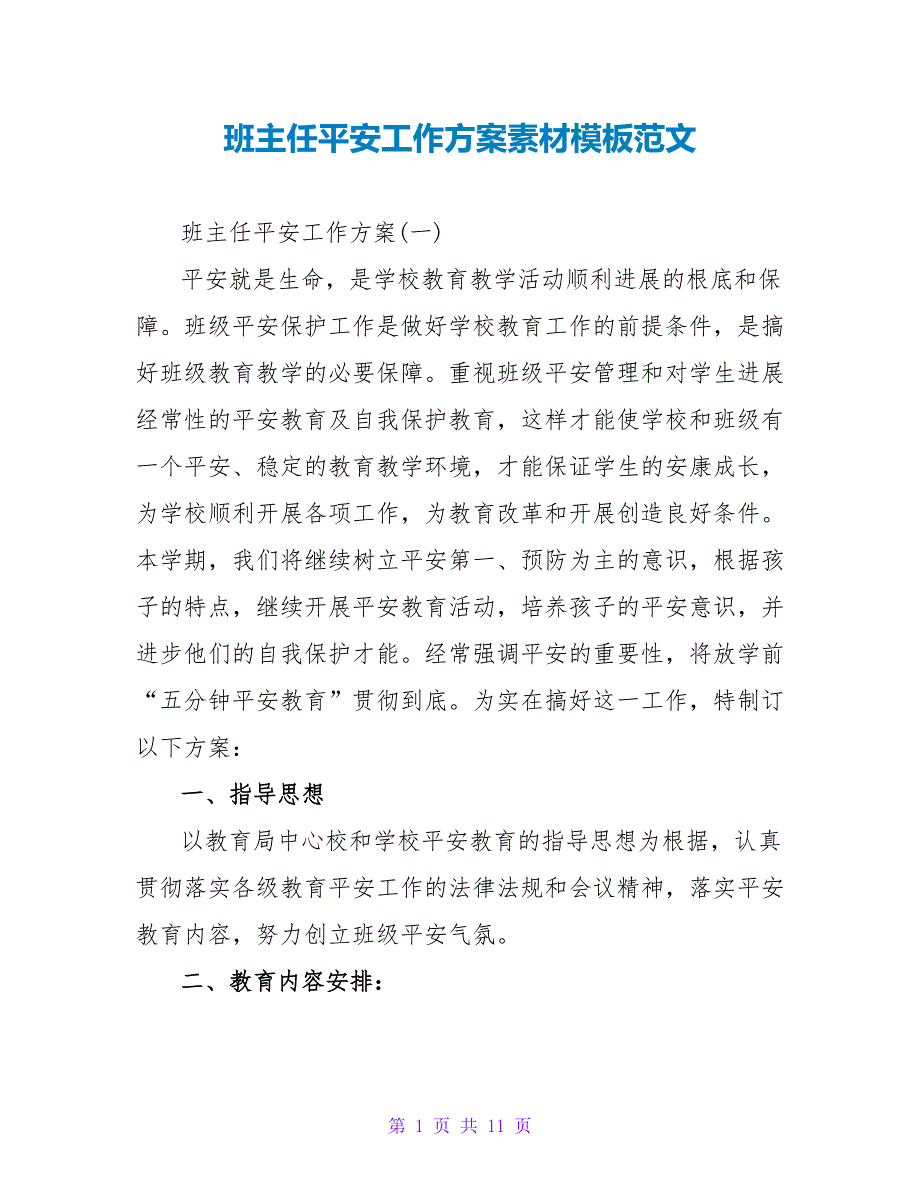 班主任平安工作方案素材模板范文

班主任平安工作方案(一)

平安就是生命，是学校教育教学活动顺利进展的根底和保障。班级平安保护工作是做好学校教育工作的前提条件，是搞好班级教育教学的必要保障。重视班级平安管理和对学生进展经常性的平安教育及自我保护教育，这样才能使学校和班级有一个平安、稳定的教育教学环境，才能保证学生的安康成长，为学校顺利开展各项工作，为教育改革和开展创造良好条件。本学期，我们将继续树立平安第一、预防为主的意识，根据孩子的特点，继续开展平安教育活动，培养孩子的平安意识，并进步他们的自我保护才能。经常强调平安的重要性，将放学前“五分钟平安教育”贯彻到底。为实在搞好这一工作，特制订以下方案：

一、指导思想

以教育局中心校和学校平安教育的指导思想为根据，认真贯彻落实各级教育平安工作的法律法规和会议精神，落实平安教育内容，努力创立班级平安气氛。

二、教育内容安排：

第 1 页 共 11 页